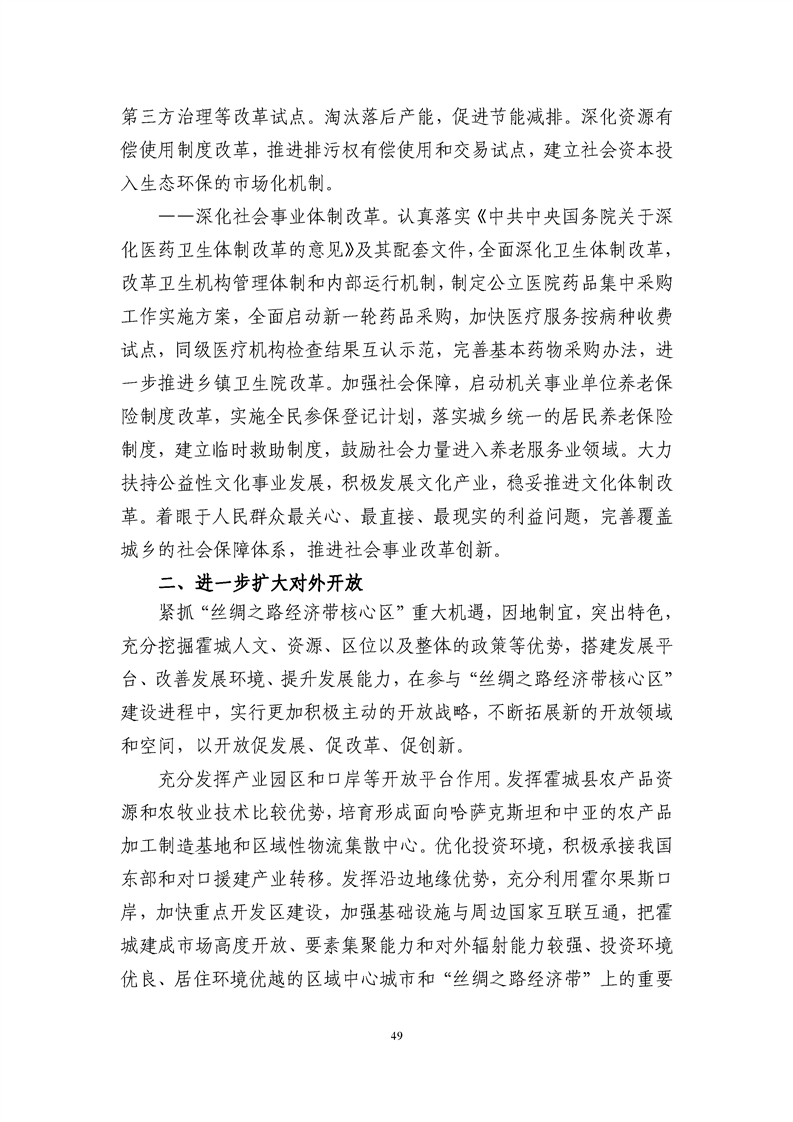 第三方治理等改革试点。淘汰落后产能，促进节能减排。深化资源有偿使用制度改革，推进排污权有偿使用和交易试点，建立社会资本投入生态环保的市场化机制。

——深化社会事业体制改革。认真落实《中共中央国务院关于深化医药卫生体制改革的意见》及其配套文件，全面深化卫生体制改革，改革卫生机构管理体制和内部运行机制，制定公立医院药品集中采购工作实施方案，全面启动新一轮药品采购，加快医疗服务按病种收费试点，同级医疗机构检查结果互认示范，完善基本药物采购办法，进一步推进乡镇卫生院改革。加强社会保障，启动机关事业单位养老保险制度改革，实施全民参保登记计划，落实城乡统一的居民养老保险制度，建立临时救助制度，鼓励社会力量进入养老服务业领域。大力扶持公益性文化事业发展，积极发展文化产业，稳妥推进文化体制改革。着眼于人民群众最关心、最直接、最现实的利益问题，完善覆盖城乡的社会保障体系，推进社会事业改革创新。

二、进一步扩大对外开放

紧抓“丝绸之路经济带核心区”重大机遇，因地制宜，突出特色，充分挖掘霍城人文、资源、区位以及整体的政策等优势，搭建发展平台、改善发展环境、提升发展能力，在参与“丝绸之路经济带核心区”建设进程中，实行更加积极主动的开放战略，不断拓展新的开放领域和空间，以开放促发展、促改革、促创新。

充分发挥产业园区和口岸等开放平台作用。发挥霍城县农产品资源和农牧业技术比较优势，培育形成面向哈萨克斯坦和中亚的农产品加工制造基地和区域性物流集散中心。优化投资环境，积极承接我国东部和对口援建产业转移。发挥沿边地缘优势，充分利用霍尔果斯口岸，加快重点开发区建设，加强基础设施与周边国家互联互通，把霍城建成市场高度开放、要素集聚能力和对外辐射能力较强、投资环境优良、居住环境优越的区域中心城市和“丝绸之路经济带”上的重要

49